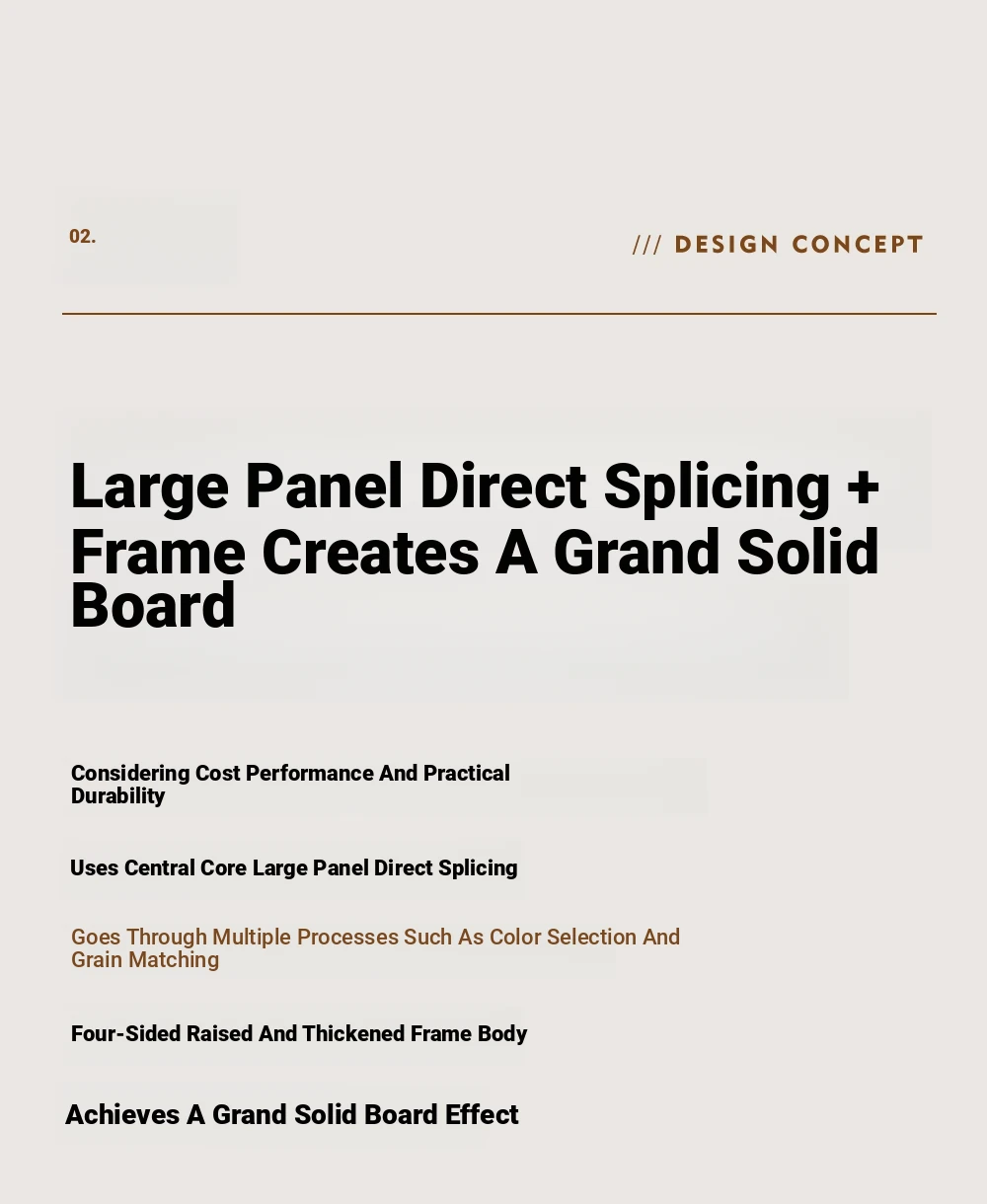 02.

/// DESIGN CONCEPT

Large Panel Direct Splicing + Frame Creates A Grand Solid Board

Considering Cost Performance And Practical Durability

Uses Central Core Large Panel Direct Splicing

Goes Through Multiple Processes Such As Color Selection And Grain Matching

Four-Sided Raised And Thickened Frame Body

Achieves A Grand Solid Board Effect